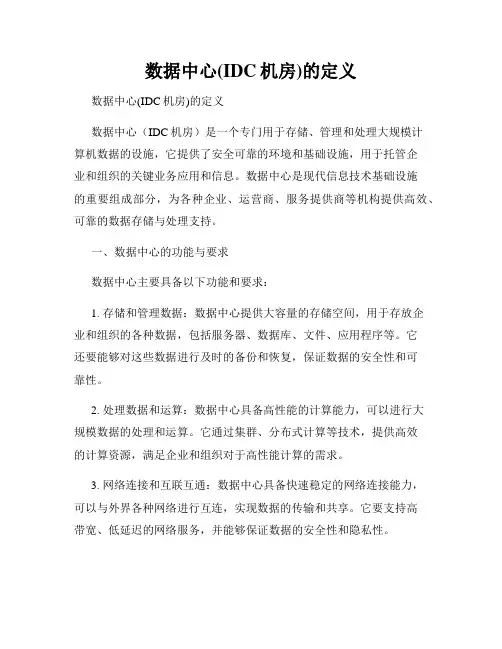 数据中心(IDC 机房)的定义

数据中心(IDC 机房)的定义

数据中心（IDC 机房）是一个专门用于存储、管理和处理大规模计算机数据的设施，它提供了安全可靠的环境和基础设施，用于托管企业和组织的关键业务应用和信息。数据中心是现代信息技术基础设施的重要组成部分，为各种企业、运营商、服务提供商等机构提供高效、可靠的数据存储与处理支持。

一、数据中心的功能与要求

数据中心主要具备以下功能和要求：

1. 存储和管理数据：数据中心提供大容量的存储空间，用于存放企业和组织的各种数据，包括服务器、数据库、文件、应用程序等。它还要能够对这些数据进行及时的备份和恢复，保证数据的安全性和可靠性。

2. 处理数据和运算：数据中心具备高性能的计算能力，可以进行大规模数据的处理和运算。它通过集群、分布式计算等技术，提供高效的计算资源，满足企业和组织对于高性能计算的需求。

3. 网络连接和互联互通：数据中心具备快速稳定的网络连接能力，可以与外界各种网络进行互连，实现数据的传输和共享。它要支持高带宽、低延迟的网络服务，并能够保证数据的安全性和隐私性。